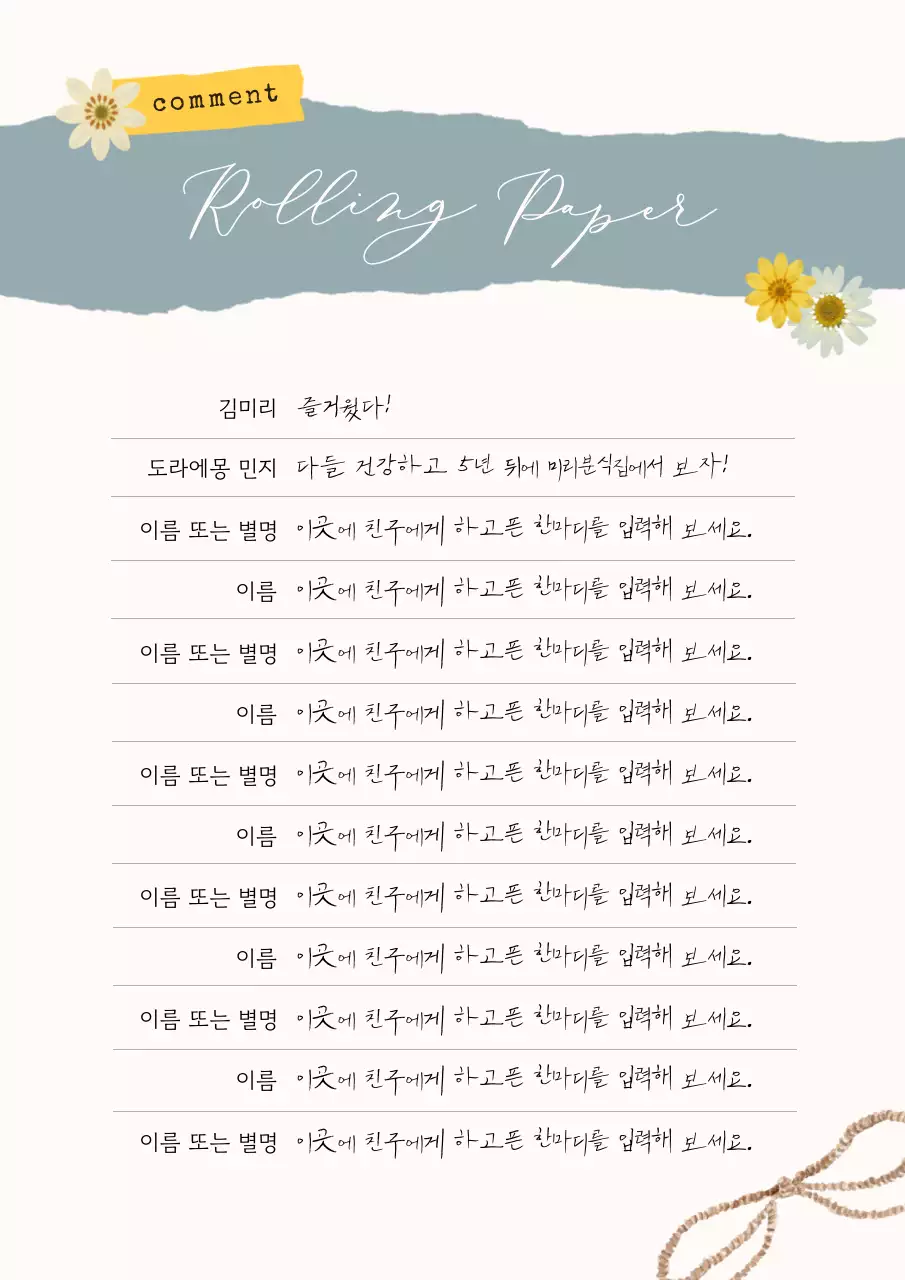 comment

Rolling Paper

김미리 즐거웠다!

도라에몽 민지 다들 건강하고 5년 뒤에 미리분식집에서 보자!

이름 또는 별명 이곳에 친구에게 하고픈 한마디를 입력해 보세요.

이름 이곳에 친구에게 하고픈 한마디를 입력해 보세요.

이름 또는 별명 이곳에 친구에게 하고픈 한마디를 입력해 보세요.

이름 이곳에 친구에게 하고픈 한마디를 입력해 보세요.

이름 또는 별명 이곳에 친구에게 하고픈 한마디를 입력해 보세요.

이름 이곳에 친구에게 하고픈 한마디를 입력해 보세요.

이름 또는 별명 이곳에 친구에게 하고픈 한마디를 입력해 보세요.

이름 이곳에 친구에게 하고픈 한마디를 입력해 보세요.

이름 또는 별명 이곳에 친구에게 하고픈 한마디를 입력해 보세요.

이름 이곳에 친구에게 하고픈 한마디를 입력해 보세요.

이름 또는 별명 이곳에 친구에게 하고픈 한마디를 입력해 보세요.